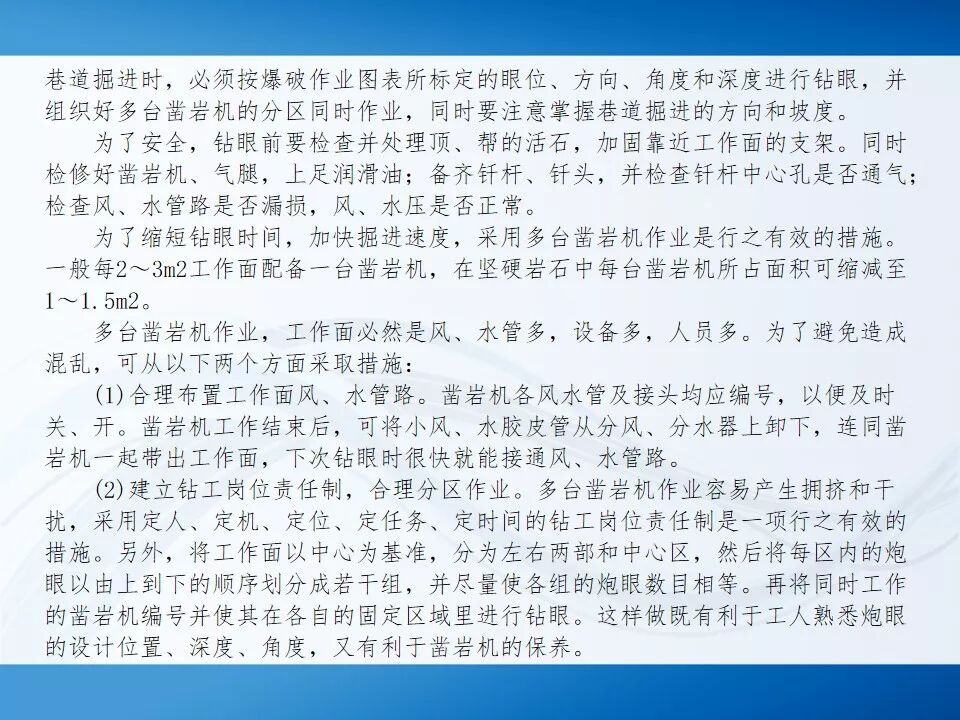 巷道掘进时，必须按爆破作业图表所标定的眼位、方向、角度和深度进行钻眼，并组织好多台凿岩机的分区同时作业，同时要注意掌握巷道掘进的方向和坡度。

为了安全，钻眼前要检查并处理顶、帮的活石，加固靠近工作面的支架。同时检修好凿岩机、气腿，上足润滑油；备齐钎杆、钎头，并检查钎杆中心孔是否通气；检查风、水管路是否漏损，风、水压是否正常。

为了缩短钻眼时间，加快掘进速度，采用多台凿岩机作业是行之有效的措施。一般每2～3m2工作面配备一台凿岩机，在坚硬岩石中每台凿岩机所占面积可缩减至1～1.5m2。

多台凿岩机作业，工作面必然是风、水管多，设备多，人员多。为了避免造成混乱，可从以下两个方面采取措施：

(1)合理布置工作面风、水管路。凿岩机各风水管及接头均应编号，以便及时关、开。凿岩机工作结束后，可将小风、水胶皮管从分风、分水器上卸下，连同凿岩机一起带出工作面，下次钻眼时很快就能接通风、水管路。

(2)建立钻工岗位责任制，合理分区作业。多台凿岩机作业容易产生拥挤和干扰，采用定人、定机、定位、定任务、定时间的钻工岗位责任制是一项行之有效的措施。另外，将工作面以中心为基准，分为左右两部和中心区，然后将每区内的炮眼以由上到下的顺序划分成若干组，并尽量使各组的炮眼数目相等。再将同时工作的凿岩机编号并使其在各自的固定区域里进行钻眼。这样做既有利于工人熟悉炮眼的设计位置、深度、角度，又有利于凿岩机的保养。